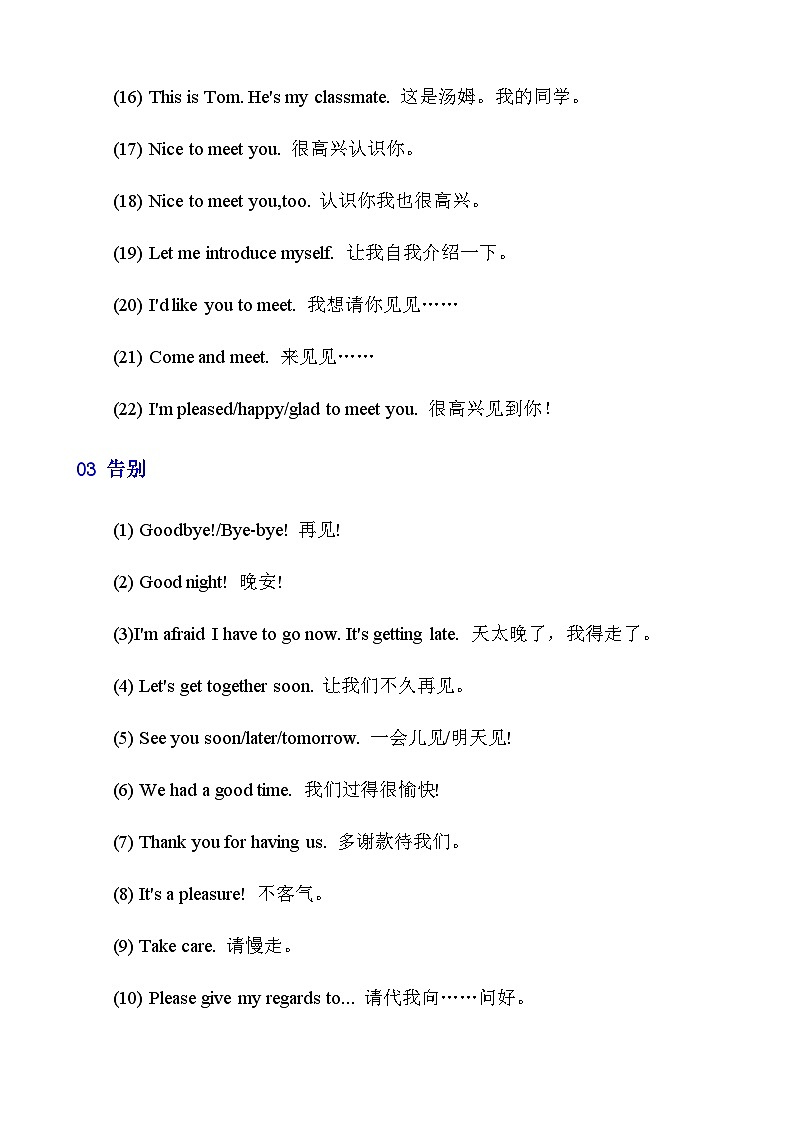 (16) This is Tom. He's my classmate. 这是汤姆。我的同学。

(17) Nice to meet you. 很高兴认识你。

(18) Nice to meet you,too. 认识你我也很高兴。

(19) Let me introduce myself. 让我自我介绍一下。

(20) I'd like you to meet. 我想请你见见……

(21) Come and meet. 来见见……

(22) I'm pleased/happy/glad to meet you. 很高兴见到你！

03 告别

(1) Goodbye!/Bye-bye! 再见!

(2) Good night! 晚安!

(3)I'm afraid I have to go now. It's getting late. 天太晚了，我得走了。

(4) Let's get together soon. 让我们不久再见。

(5) See you soon/later/tomorrow. 一会儿见/明天见!

(6) We had a good time. 我们过得很愉快!

(7) Thank you for having us. 多谢款待我们。

(8) It's a pleasure! 不客气。

(9) Take care. 请慢走。

(10) Please give my regards to... 请代我向……问好。